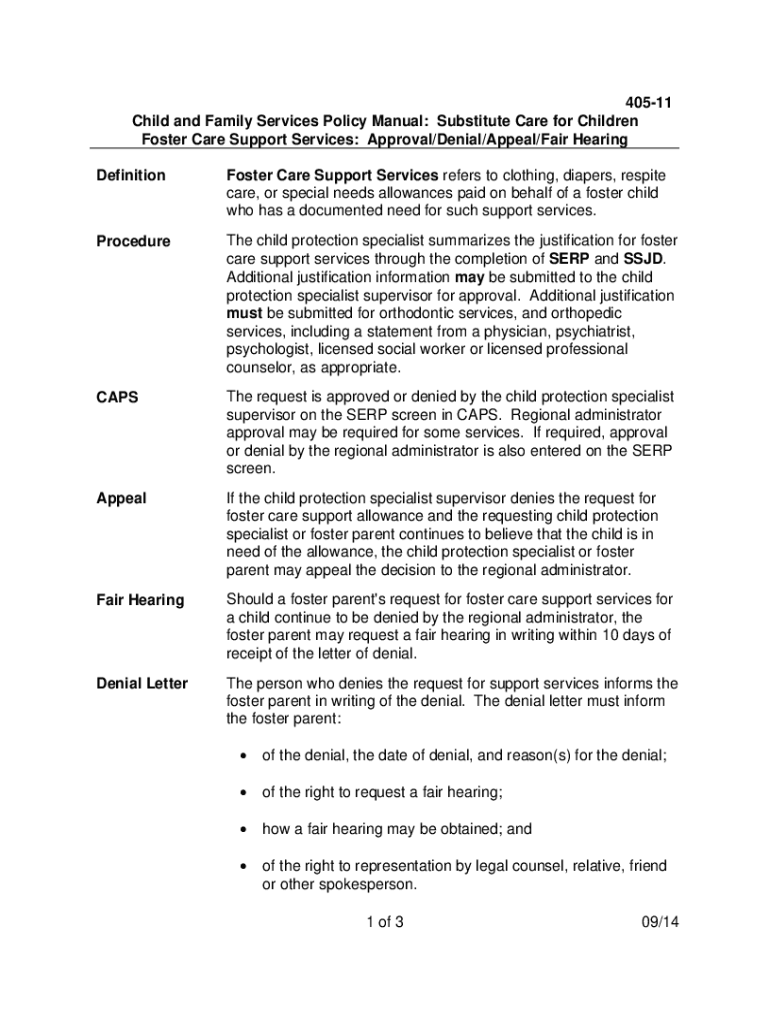 405-11
Child and Family Services Policy Manual: Substitute Care for Children
Foster Care Support Services: Approval/Denial/Appeal/Fair Hearing

Definition

Foster Care Support Services refers to clothing, diapers, respite care, or special needs allowances paid on behalf of a foster child who has a documented need for such support services.

Procedure

The child protection specialist summarizes the justification for foster care support services through the completion of SERP and SSJD. Additional justification information may be submitted to the child protection specialist supervisor for approval. Additional justification must be submitted for orthodontic services, and orthopedic services, including a statement from a physician, psychiatrist, psychologist, licensed social worker or licensed professional counselor, as appropriate.

CAPS

The request is approved or denied by the child protection specialist supervisor on the SERP screen in CAPS. Regional administrator approval may be required for some services. If required, approval or denial by the regional administrator is also entered on the SERP screen.

Appeal

If the child protection specialist supervisor denies the request for foster care support allowance and the requesting child protection specialist or foster parent continues to believe that the child is in need of the allowance, the child protection specialist or foster parent may appeal the decision to the regional administrator.

Fair Hearing

Should a foster parent's request for foster care support services for a child continue to be denied by the regional administrator, the foster parent may request a fair hearing in writing within 10 days of receipt of the letter of denial.

Denial Letter

The person who denies the request for support services informs the foster parent in writing of the denial. The denial letter must inform the foster parent:

• of the denial, the date of denial, and reason(s) for the denial;

• of the right to request a fair hearing;

• how a fair hearing may be obtained; and

• of the right to representation by legal counsel, relative, friend or other spokesperson.

1 of 3

09/14